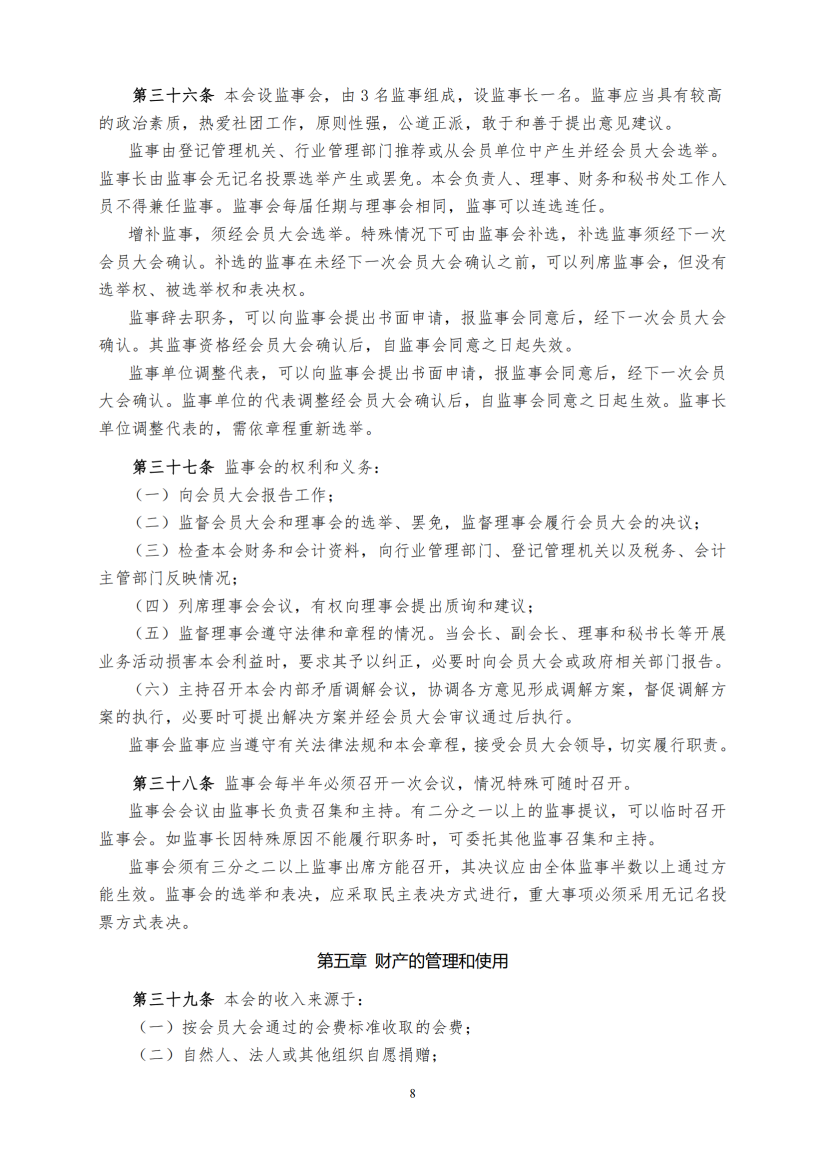 第三十六条 本会设监事会，由 3 名监事组成，设监事长一名。监事应当具有较高的政治素质，热爱社团工作，原则性强，公道正派，敢于和善于提出意见建议。

监事由登记管理机关、行业管理部门推荐或从会员单位中产生并经会员大会选举。监事长由监事会无记名投票选举产生或罢免。本会负责人、理事、财务和秘书处工作人员不得兼任监事。监事会每届任期与理事会相同，监事可以连选连任。

增补监事，须经会员大会选举。特殊情况下可由监事会补选，补选监事须经下一次会员大会确认。补选的监事在未经下一次会员大会确认之前，可以列席监事会，但没有选举权、被选举权和表决权。

监事辞去职务，可以向监事会提出书面申请，报监事会同意后，经下一次会员大会确认。其监事资格经会员大会确认后，自监事会同意之日起失效。

监事单位调整代表，可以向监事会提出书面申请，报监事会同意后，经下一次会员大会确认。监事单位的代表调整经会员大会确认后，自监事会同意之日起生效。监事长单位调整代表的，需依章程重新选举。

第三十七条 监事会的权利和义务：

（一）向会员大会报告工作；

（二）监督会员大会和理事会的选举、罢免，监督理事会履行会员大会的决议；

（三）检查本会财务和会计资料，向行业管理部门、登记管理机关以及税务、会计主管部门反映情况；

（四）列席理事会会议，有权向理事会提出质询和建议；

（五）监督理事会遵守法律和章程的情况。当会长、副会长、理事和秘书长等开展业务活动损害本会利益时，要求其予以纠正，必要时向会员大会或政府相关部门报告。

（六）主持召开本会内部矛盾调解会议，协调各方意见形成调解方案，督促调解方案的执行，必要时可提出解决方案并经会员大会审议通过后执行。

监事会监事应当遵守有关法律法规和本会章程，接受会员大会领导，切实履行职责。

第三十八条 监事会每半年必须召开一次会议，情况特殊可随时召开。

监事会会议由监事长负责召集和主持。有二分之一以上的监事提议，可以临时召开监事会。如监事长因特殊原因不能履行职务时，可委托其他监事召集和主持。

监事会须有三分之二以上监事出席方能召开，其决议应由全体监事半数以上通过方能生效。监事会的选举和表决，应采取民主表决方式进行，重大事项必须采用无记名投票方式表决。

第五章 财产的管理和使用

第三十九条 本会的收入来源于：

（一）按会员大会通过的会费标准收取的会费；

（二）自然人、法人或其他组织自愿捐赠；

8